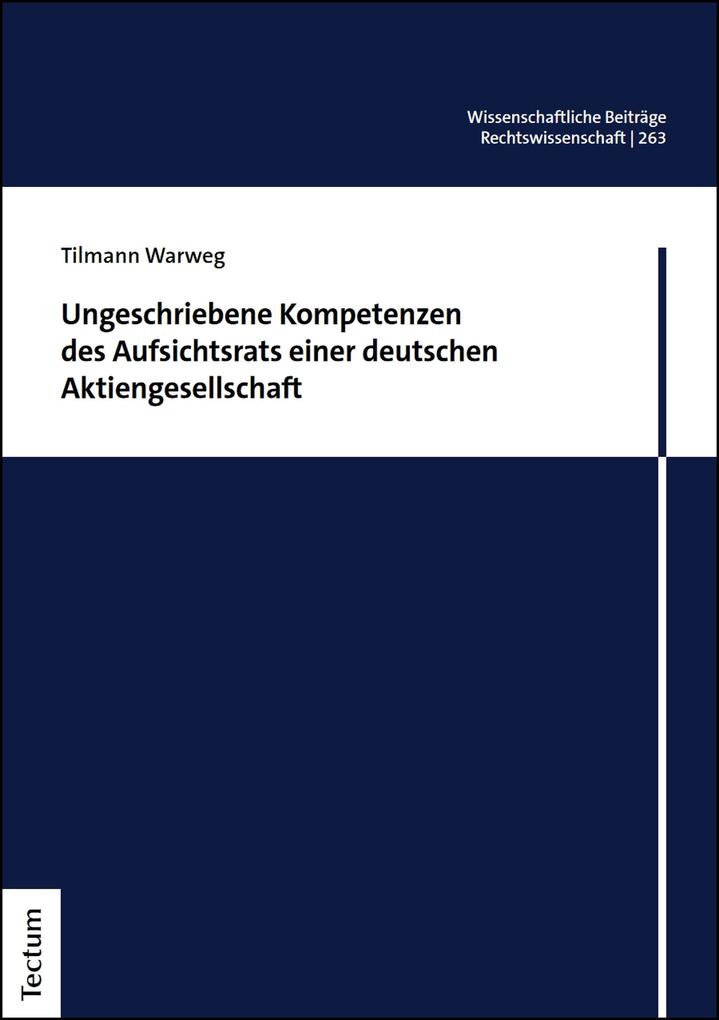 Wissenschaftliche Beiträge
Rechtswissenschaft | 263

Tilmann Warweg

Ungeschriebene Kompetenzen des Aufsichtsrats einer deutschen Aktiengesellschaft

Tectum